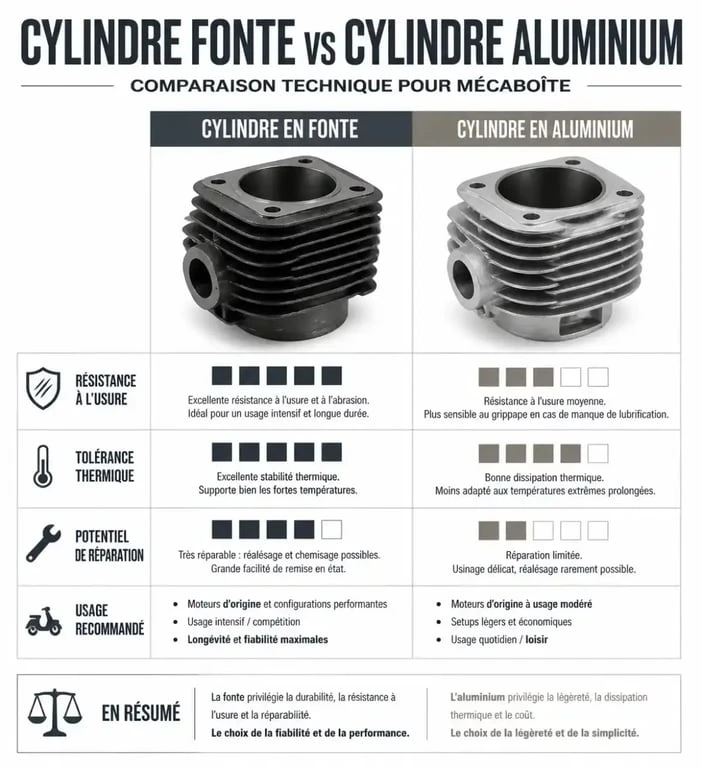 CYLINDRE FONTE vs CYLINDRE ALUMINIUM

COMPARAISON TECHNIQUE POUR MÉCABOÎTE

| | CYLINDRE EN FONTE | CYLINDRE EN ALUMINIUM |
|---|---|---|
| RÉSISTANCE À L'USURE | Excellente résistance à l'usure et à l'abrasion. Idéal pour un usage intensif et longue durée. | Résistance à l'usure moyenne. Plus sensible au grippape en cas de manque de lubrification. |
| TOLÉRANCE THERMIQUE | Excellente stabilité thermique. Supporte bien les fortes températures. | Bonne dissipation thermique. Moins adapté aux températures extrêmes prolongées. |
| POTENTIEL DE RÉPARATION | Très réparable : réalésage et chemisage possibles. Grande facilité de remise en état. | Réparation limitée. Usinage délicat, réalésage rarement possible. |
| USAGE RECOMMANDÉ | • Moteurs d'origine et configurations performantes • Usage intensif / compétition • Longévité et fiabilité maximales | • Moteurs d'origine à usage modéré • Setups légers et économiques • Usage quotidien / loisir |

EN RÉSUMÉ

La fonte privilégie la durabilité, la résistance à l'usure et la réparabilité.
Le choix de la fiabilité et de la performance.

L'aluminium privilégie la légèreté, la dissipation thermique et le coût.
Le choix de la légèreté et de la simplicité.